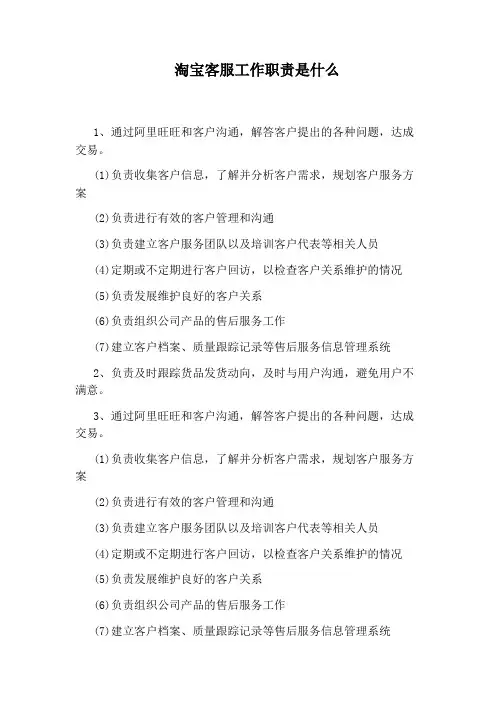 淘宝客服工作职责是什么

1、通过阿里旺旺和客户沟通，解答客户提出的各种问题，达成交易。

⑴负责收集客户信息，了解并分析客户需求，规划客户服务方案

⑵负责进行有效的客户管理和沟通

⑶负责建立客户服务团队以及培训客户代表等相关人员

⑷定期或不定期进行客户回访，以检查客户关系维护的情况

⑸负责发展维护良好的客户关系

⑹负责组织公司产品的售后服务工作

⑺建立客户档案、质量跟踪记录等售后服务信息管理系统

2、负责及时跟踪货品发货动向，及时与用户沟通，避免用户不满意。

3、通过阿里旺旺和客户沟通，解答客户提出的各种问题，达成交易。

⑴负责收集客户信息，了解并分析客户需求，规划客户服务方案

⑵负责进行有效的客户管理和沟通

⑶负责建立客户服务团队以及培训客户代表等相关人员

⑷定期或不定期进行客户回访，以检查客户关系维护的情况

⑸负责发展维护良好的客户关系

⑹负责组织公司产品的售后服务工作

⑺建立客户档案、质量跟踪记录等售后服务信息管理系统